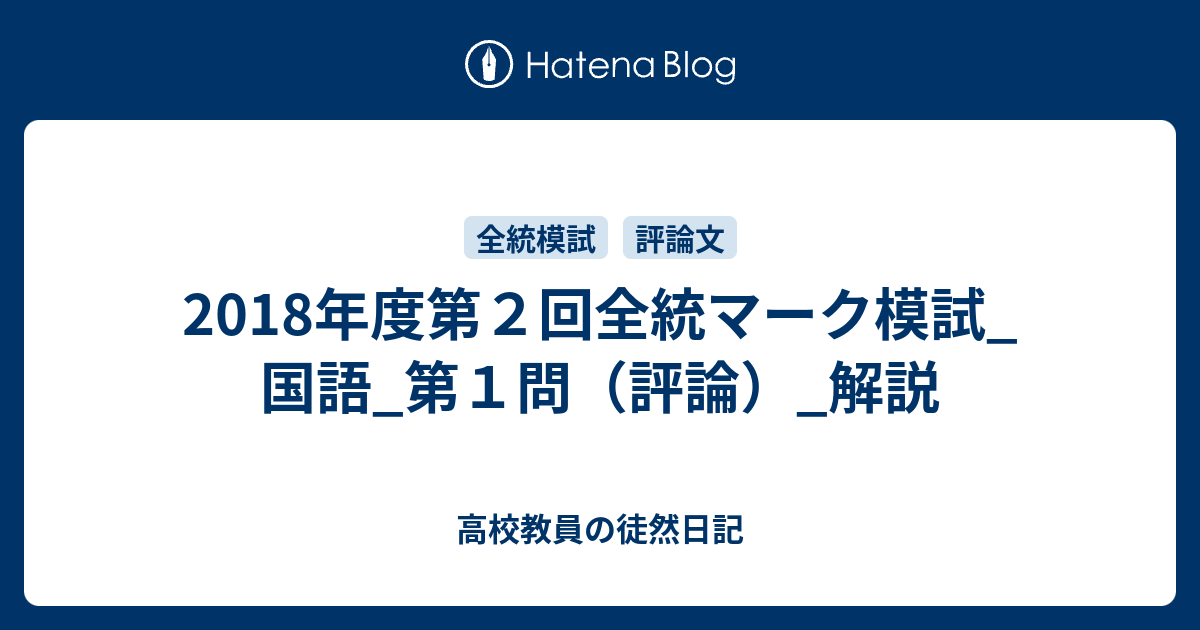 Hatena Blog

全統模試　評論文

2018年度第２回全統マーク模試_国語_第１問（評論）_解説

高校教員の徒然日記